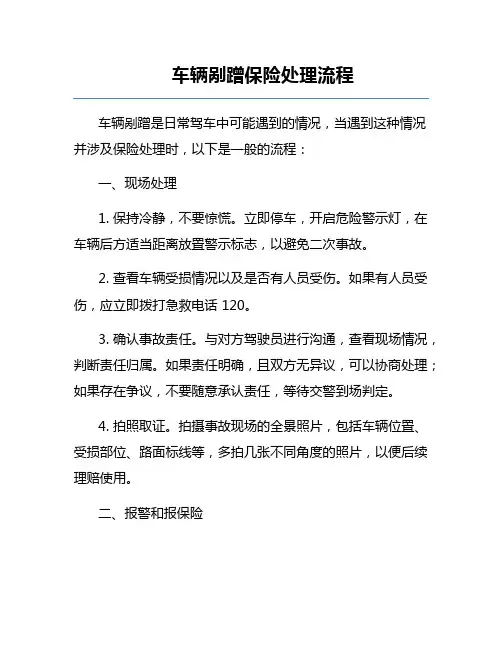 车辆剐蹭保险处理流程

车辆剐蹭是日常驾车中可能遇到的情况，当遇到这种情况并涉及保险处理时，以下是一般的流程：

一、现场处理

1. 保持冷静，不要惊慌。立即停车，开启危险警示灯，在车辆后方适当距离放置警示标志，以避免二次事故。

2. 查看车辆受损情况以及是否有人员受伤。如果有人员受伤，应立即拨打急救电话 120。

3. 确认事故责任。与对方驾驶员进行沟通，查看现场情况，判断责任归属。如果责任明确，且双方无异议，可以协商处理；如果存在争议，不要随意承认责任，等待交警到场判定。

4. 拍照取证。拍摄事故现场的全景照片，包括车辆位置、受损部位、路面标线等，多拍几张不同角度的照片，以便后续理赔使用。

二、报警和报保险